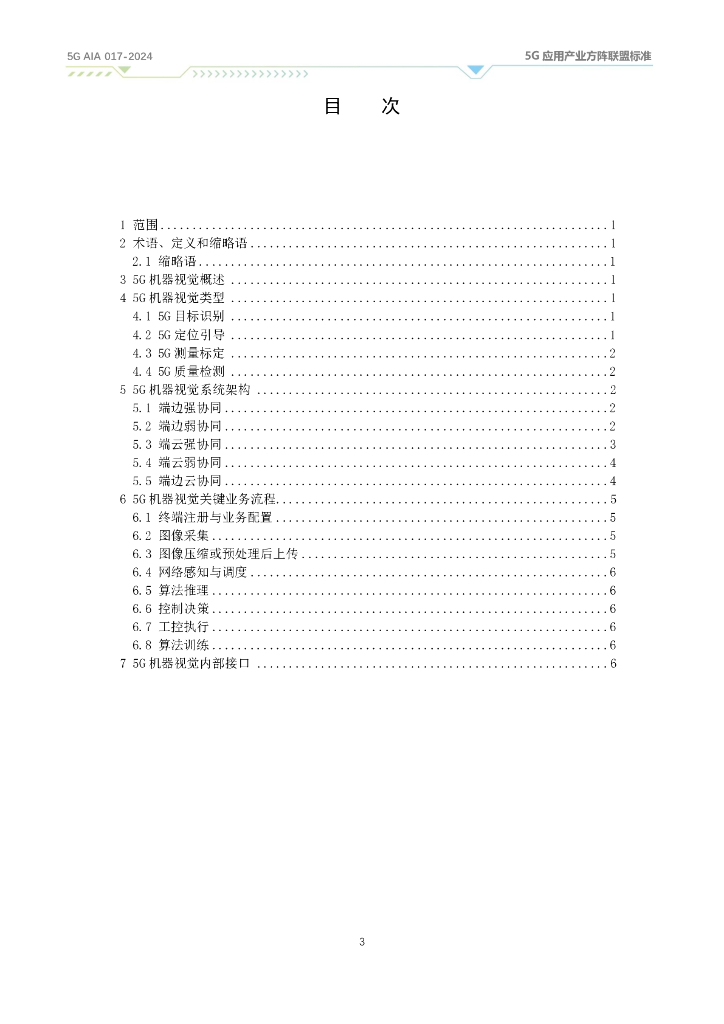 5G AIA 017-2024

5G 应用产业方阵联盟标准

目　次

1 范围 ........ 1
2 术语、定义和缩略语 ........ 1
2.1 缩略语 ........ 1
3 5G 机器视觉概述 ........ 1
4 5G 机器视觉类型 ........ 1
4.1 5G 目标识别 ........ 1
4.2 5G 定位引导 ........ 1
4.3 5G 测量标定 ........ 2
4.4 5G 质量检测 ........ 2
5 5G 机器视觉系统架构 ........ 2
5.1 端边强协同 ........ 2
5.2 端边弱协同 ........ 2
5.3 端云强协同 ........ 3
5.4 端云弱协同 ........ 4
5.5 端边云协同 ........ 4
6 5G 机器视觉关键业务流程 ........ 5
6.1 终端注册与业务配置 ........ 5
6.2 图像采集 ........ 5
6.3 图像压缩或预处理后上传 ........ 5
6.4 网络感知与调度 ........ 6
6.5 算法推理 ........ 6
6.6 控制决策 ........ 6
6.7 工控执行 ........ 6
6.8 算法训练 ........ 6
7 5G 机器视觉内部接口 ........ 6

3